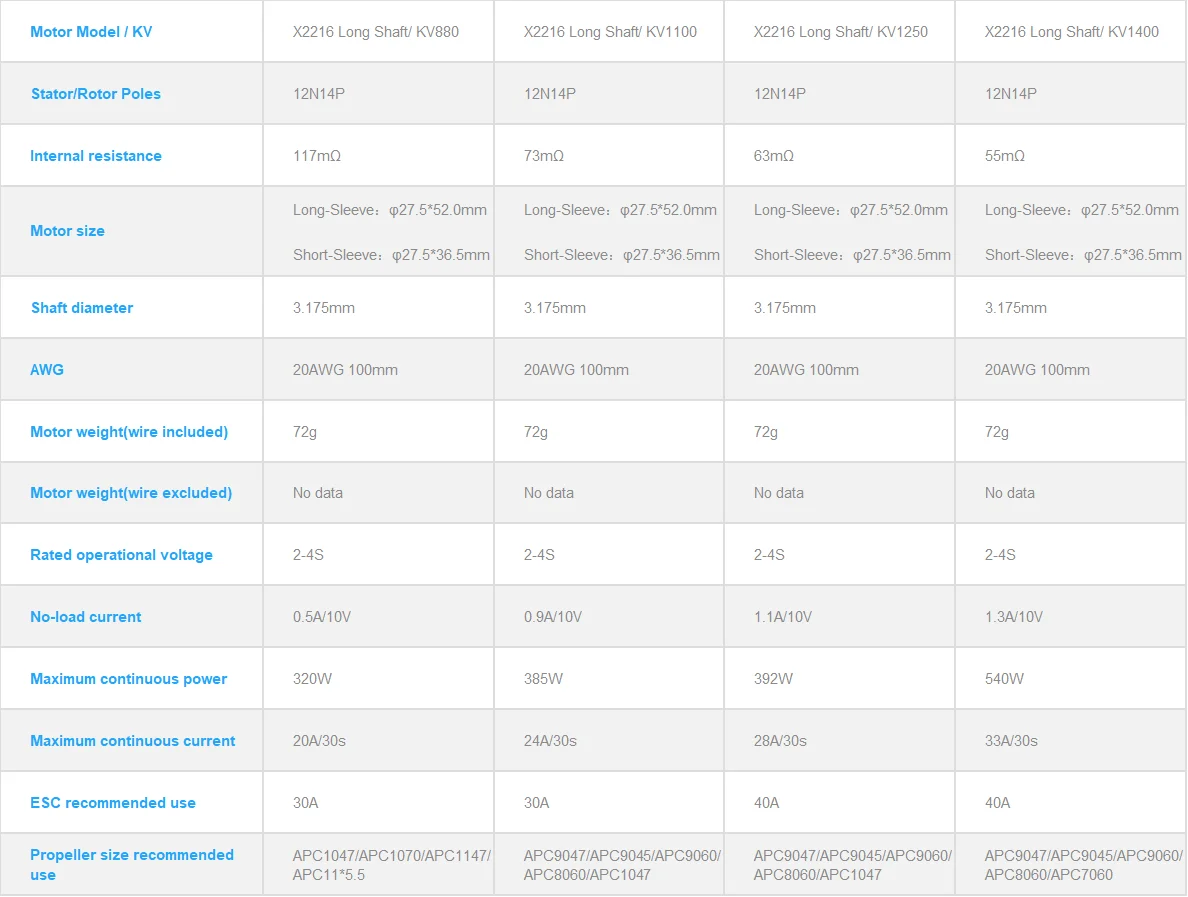 | Motor Model / KV | X2216 Long Shaft/ KV880 | X2216 Long Shaft/ KV1100 | X2216 Long Shaft/ KV1250 | X2216 Long Shaft/ KV1400 |
|---|---|---|---|---|
| Stator/Rotor Poles | 12N14P | 12N14P | 12N14P | 12N14P |
| Internal resistance | 117mΩ | 73mΩ | 63mΩ | 55mΩ |
| Motor size | Long-Sleeve：φ27.5*52.0mm Short-Sleeve：φ27.5*36.5mm | Long-Sleeve：φ27.5*52.0mm Short-Sleeve：φ27.5*36.5mm | Long-Sleeve：φ27.5*52.0mm Short-Sleeve：φ27.5*36.5mm | Long-Sleeve：φ27.5*52.0mm Short-Sleeve：φ27.5*36.5mm |
| Shaft diameter | 3.175mm | 3.175mm | 3.175mm | 3.175mm |
| AWG | 20AWG 100mm | 20AWG 100mm | 20AWG 100mm | 20AWG 100mm |
| Motor weight(wire included) | 72g | 72g | 72g | 72g |
| Motor weight(wire excluded) | No data | No data | No data | No data |
| Rated operational voltage | 2-4S | 2-4S | 2-4S | 2-4S |
| No-load current | 0.5A/10V | 0.9A/10V | 1.1A/10V | 1.3A/10V |
| Maximum continuous power | 320W | 385W | 392W | 540W |
| Maximum continuous current | 20A/30s | 24A/30s | 28A/30s | 33A/30s |
| ESC recommended use | 30A | 30A | 40A | 40A |
| Propeller size recommended use | APC1047/APC1070/APC1147/ APC11*5.5 | APC9047/APC9045/APC9060/ APC8060/APC1047 | APC9047/APC9045/APC9060/ APC8060/APC1047 | APC9047/APC9045/APC9060/ APC8060/APC7060 |